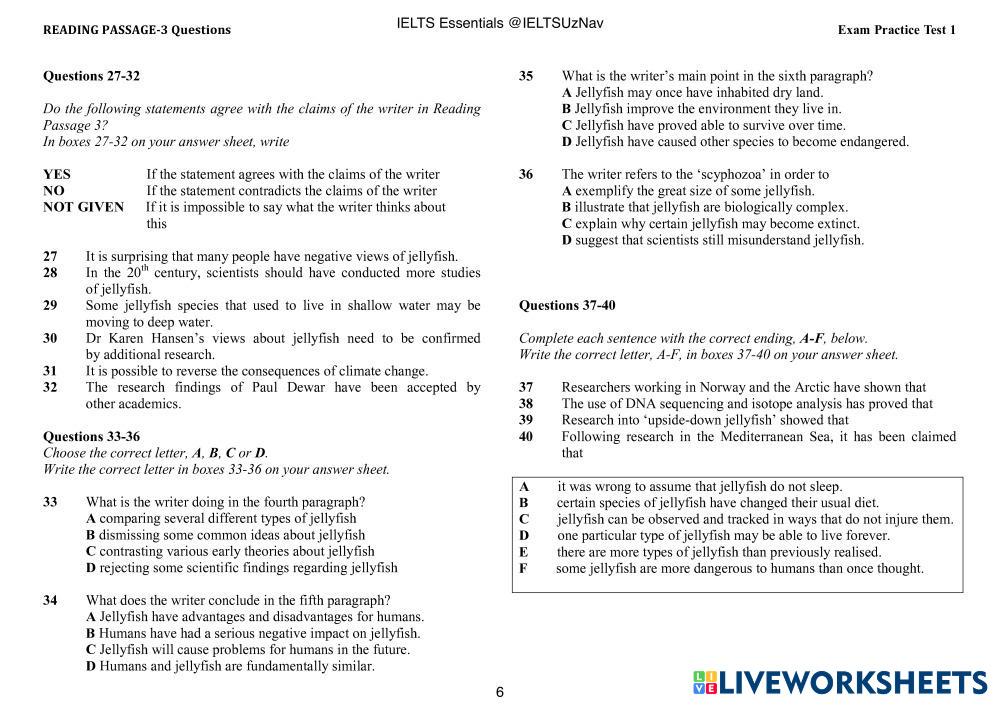 READING PASSAGE-3 Questions

IELTS Essentials @IELTSUzNav

Exam Practice Test 1

Questions 27-32

Do the following statements agree with the claims of the writer in Reading Passage 3?
In boxes 27-32 on your answer sheet, write

YES If the statement agrees with the claims of the writer
NO If the statement contradicts the claims of the writer
NOT GIVEN If it is impossible to say what the writer thinks about this

27 It is surprising that many people have negative views of jellyfish.
28 In the $20^{th}$ century, scientists should have conducted more studies of jellyfish.
29 Some jellyfish species that used to live in shallow water may be moving to deep water.
30 Dr Karen Hansen's views about jellyfish need to be confirmed by additional research.
31 It is possible to reverse the consequences of climate change.
32 The research findings of Paul Dewar have been accepted by other academics.

Questions 33-36
Choose the correct letter, A, B, C or D.
Write the correct letter in boxes 33-36 on your answer sheet.

33 What is the writer doing in the fourth paragraph?
A comparing several different types of jellyfish
B dismissing some common ideas about jellyfish
C contrasting various early theories about jellyfish
D rejecting some scientific findings regarding jellyfish

34 What does the writer conclude in the fifth paragraph?
A Jellyfish have advantages and disadvantages for humans.
B Humans have had a serious negative impact on jellyfish.
C Jellyfish will cause problems for humans in the future.
D Humans and jellyfish are fundamentally similar.

35 What is the writer's main point in the sixth paragraph?
A Jellyfish may once have inhabited dry land.
B Jellyfish improve the environment they live in.
C Jellyfish have proved able to survive over time.
D Jellyfish have caused other species to become endangered.

36 The writer refers to the 'scyphozoa' in order to
A exemplify the great size of some jellyfish.
B illustrate that jellyfish are biologically complex.
C explain why certain jellyfish may become extinct.
D suggest that scientists still misunderstand jellyfish.

Questions 37-40

Complete each sentence with the correct ending, A-F, below.
Write the correct letter, A-F, in boxes 37-40 on your answer sheet.

37 Researchers working in Norway and the Arctic have shown that
38 The use of DNA sequencing and isotope analysis has proved that
39 Research into 'upside-down jellyfish' showed that
40 Following research in the Mediterranean Sea, it has been claimed that

A it was wrong to assume that jellyfish do not sleep.
B certain species of jellyfish have changed their usual diet.
C jellyfish can be observed and tracked in ways that do not injure them.
D one particular type of jellyfish may be able to live forever.
E there are more types of jellyfish than previously realised.
F some jellyfish are more dangerous to humans than once thought.

6

LIVEWORKSHEETS